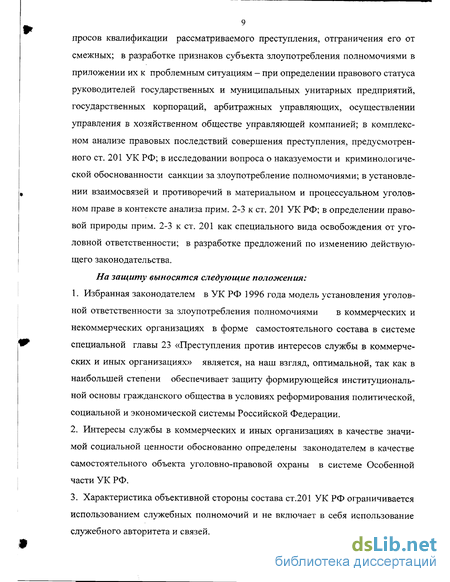 9

просов квалификации рассматриваемого преступления, отграничения его от смежных; в разработке признаков субъекта злоупотребления полномочиями в приложении их к проблемным ситуациям – при определении правового статуса руководителей государственных и муниципальных унитарных предприятий, государственных корпораций, арбитражных управляющих, осуществлении управления в хозяйственном обществе управляющей компанией; в комплексном анализе правовых последствий совершения преступления, предусмотренного ст. 201 УК РФ; в исследовании вопроса о наказуемости и криминологической обоснованности санкции за злоупотребление полномочиями; в установлении взаимосвязей и противоречий в материальном и процессуальном уголовном праве в контексте анализа прим. 2-3 к ст. 201 УК РФ; в определении правовой природы прим. 2-3 к ст. 201 как специального вида освобождения от уголовной ответственности; в разработке предложений по изменению действующего законодательства.

На защиту выносятся следующие положения:

1. Избранная законодателем в УК РФ 1996 года модель установления уголовной ответственности за злоупотребления полномочиями в коммерческих и некоммерческих организациях в форме самостоятельного состава в системе специальной главы 23 «Преступления против интересов службы в коммерческих и иных организациях» является, на наш взгляд, оптимальной, так как в наибольшей степени обеспечивает защиту формирующейся институциональной основы гражданского общества в условиях реформирования политической, социальной и экономической системы Российской Федерации.

2. Интересы службы в коммерческих и иных организациях в качестве значимой социальной ценности обоснованно определены законодателем в качестве самостоятельного объекта уголовно-правовой охраны в системе Особенной части УК РФ.

3. Характеристика объективной стороны состава ст.201 УК РФ ограничивается использованием служебных полномочий и не включает в себя использование служебного авторитета и связей.

dsLib.net
библиотека диссертаций